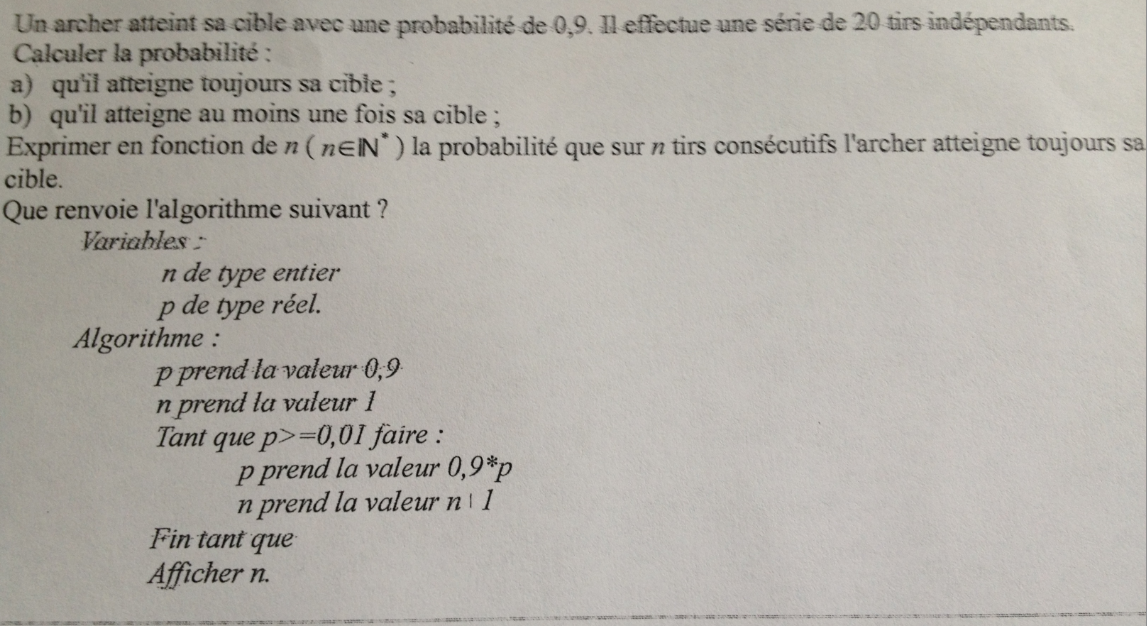 Un archer atteint sa cible avec une probabilité de 0,9. Il effectue une série de 20 tirs indépendants.
Calculer la probabilité :
a) qu'il atteigne toujours sa cible ;
b) qu'il atteigne au moins une fois sa cible ;
Exprimer en fonction de $n$ ( $n \in \mathbb{N}^*$ ) la probabilité que sur $n$ tirs consécutifs l'archer atteigne toujours sa cible.
Que renvoie l'algorithme suivant ?

Variables :
n de type entier
p de type réel.
Algorithme :
p prend la valeur 0,9
n prend la valeur 1
Tant que p>=0,01 faire :
p prend la valeur 0,9*p
n prend la valeur n+1
Fin tant que
Afficher n.